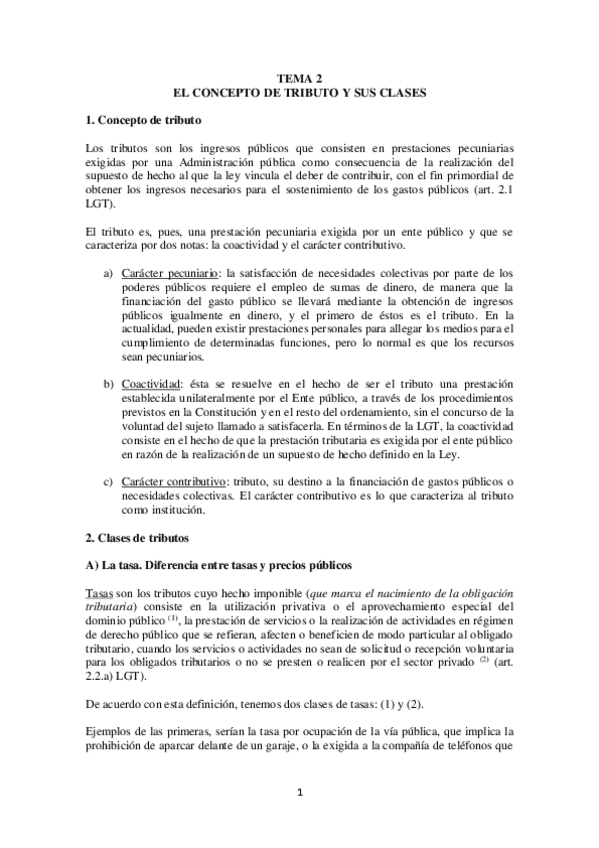 TEMA 2
EL CONCEPTO DE TRIBUTO Y SUS CLASES

1. Concepto de tributo

Los tributos son los ingresos públicos que consisten en prestaciones pecuniarias exigidas por una Administración pública como consecuencia de la realización del supuesto de hecho al que la ley vincula el deber de contribuir, con el fin primordial de obtener los ingresos necesarios para el sostenimiento de los gastos públicos (art. 2.1 LGT).

El tributo es, pues, una prestación pecuniaria exigida por un ente público y que se caracteriza por dos notas: la coactividad y el carácter contributivo.

a) Carácter pecuniario: la satisfacción de necesidades colectivas por parte de los poderes públicos requiere el empleo de sumas de dinero, de manera que la financiación del gasto público se llevará mediante la obtención de ingresos públicos igualmente en dinero, y el primero de éstos es el tributo. En la actualidad, pueden existir prestaciones personales para allegar los medios para el cumplimiento de determinadas funciones, pero lo normal es que los recursos sean pecuniarios.

b) Coactividad: ésta se resuelve en el hecho de ser el tributo una prestación establecida unilateralmente por el Ente público, a través de los procedimientos previstos en la Constitución y en el resto del ordenamiento, sin el concurso de la voluntad del sujeto llamado a satisfacerla. En términos de la LGT, la coactividad consiste en el hecho de que la prestación tributaria es exigida por el ente público en razón de la realización de un supuesto de hecho definido en la Ley.

c) Carácter contributivo: tributo, su destino a la financiación de gastos públicos o necesidades colectivas. El carácter contributivo es lo que caracteriza al tributo como institución.

2. Clases de tributos

A) La tasa. Diferencia entre tasas y precios públicos

Tasas son los tributos cuyo hecho imponible (que marca el nacimiento de la obligación tributaria) consiste en la utilización privativa o el aprovechamiento especial del dominio público $^{(1)}$, la prestación de servicios o la realización de actividades en régimen de derecho público que se refieran, afecten o beneficien de modo particular al obligado tributario, cuando los servicios o actividades no sean de solicitud o recepción voluntaria para los obligados tributarios o no se presten o realicen por el sector privado $^{(2)}$ (art. 2.2.a) LGT).

De acuerdo con esta definición, tenemos dos clases de tasas: (1) y (2).

Ejemplos de las primeras, serían la tasa por ocupación de la vía pública, que implica la prohibición de aparcar delante de un garaje, o la exigida a la compañía de teléfonos que

1